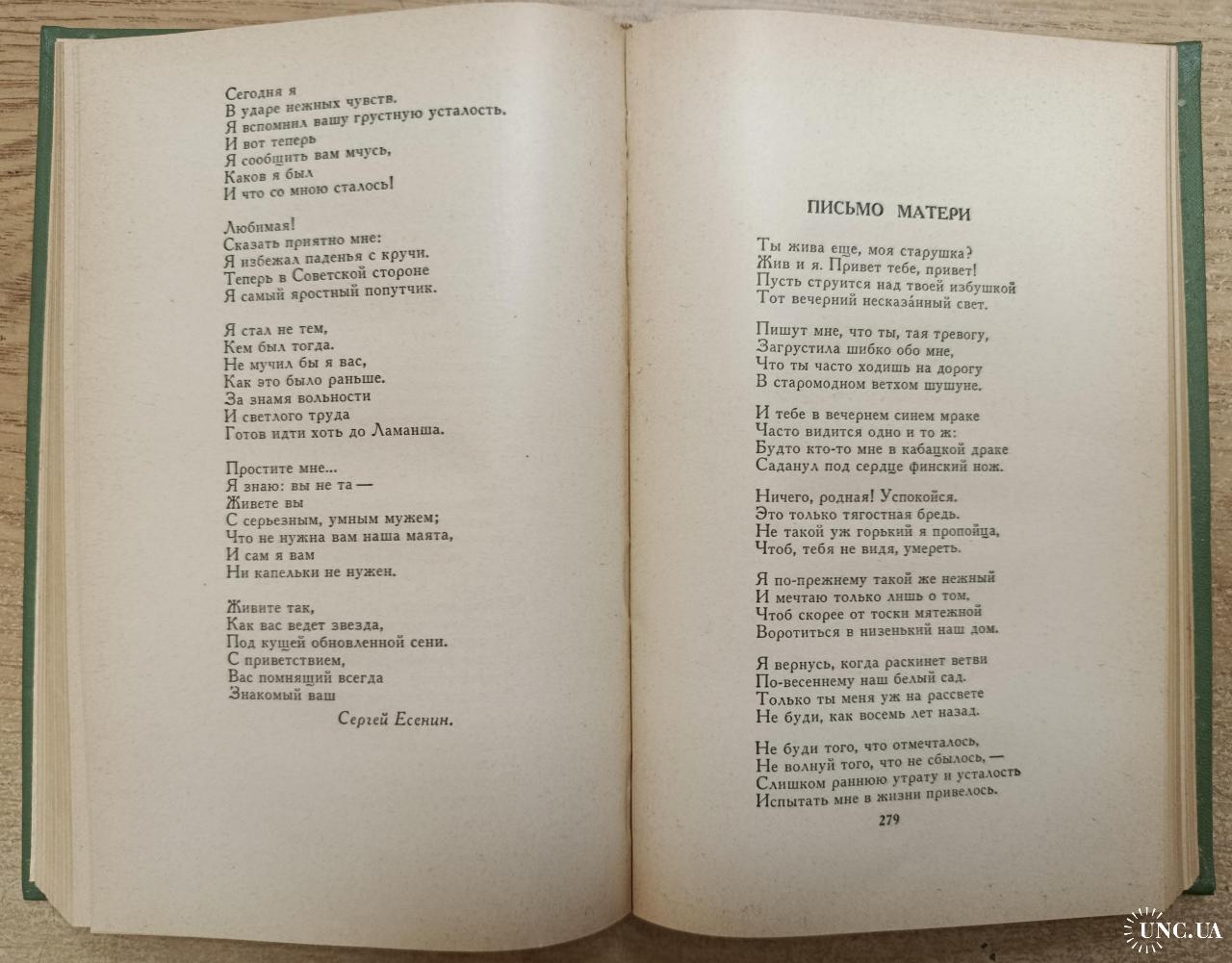 Сегодня я
В ударе нежных чувств.
Я вспомнил вашу грустную усталость.
И вот теперь
Я сообщить вам мчусь,
Каков я был
И что со мною сталось!

Любимая!
Сказать приятно мне:
Я избежал паденья с кручи.
Теперь в Советской стороне
Я самый яростный попутчик.

Я стал не тем,
Кем был тогда.
Не мучил бы я вас,
Как это было раньше.
За знамя вольности
И светлого труда
Готов идти хоть до Ламанша.

Простите мне...
Я знаю: вы не та —
Живете вы
С серьезным, умным мужем;
Что не нужна вам наша маята,
И сам я вам
Ни капельки не нужен.

Живите так,
Как вас ведет звезда,
Под кущей обновленной сени.
С приветствием,
Вас помнящий всегда
Знакомый ваш

Сергей Есенин.

ПИСЬМО МАТЕРИ

Ты жива еще, моя старушка?
Жив и я. Привет тебе, привет!
Пусть струится над твоей избушкой
Тот вечерний несказа́нный свет.

Пишут мне, что ты, тая тревогу,
Загрустила шибко обо мне,
Что ты часто ходишь на дорогу
В старомодном ветхом шушуне.

И тебе в вечернем синем мраке
Часто видится одно и то ж:
Будто кто-то мне в кабацкой драке
Саданул под сердце финский нож.

Ничего, родная! Успокойся.
Это только тягостная бредь.
Не такой уж горький я пропойца,
Чтоб, тебя не видя, умереть.

Я по-прежнему такой же нежный
И мечтаю только лишь о том,
Чтоб скорее от тоски мятежной
Воротиться в низенький наш дом.

Я вернусь, когда раскинет ветви
По-весеннему наш белый сад.
Только ты меня уж на рассвете
Не буди, как восемь лет назад.

Не буди того, что отмечталось,
Не волнуй того, что не сбылось, —
Слишком раннюю утрату и усталость
Испытать мне в жизни привелось.

279

UNC.UA